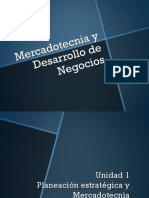 Mercadotecnia y Desarrollo de Negocios

PDF

Unidad 1
Planeación estratégica y Mercadotecnia